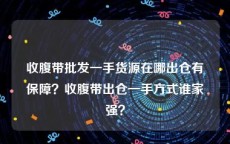 收腹带批发一手货源在哪出仓有保障？收腹带出仓一手方式谁家强？